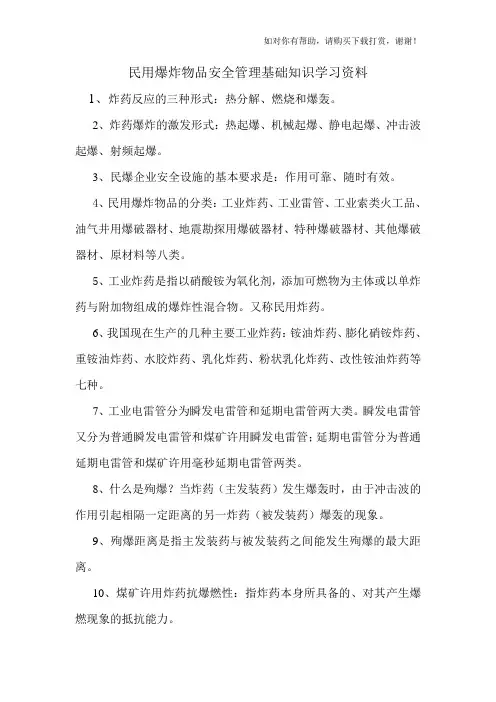 如对你有帮助，请购买下载打赏，谢谢！

民用爆炸物品安全管理基础知识学习资料

1、炸药反应的三种形式：热分解、燃烧和爆轰。

2、炸药爆炸的激发形式：热起爆、机械起爆、静电起爆、冲击波起爆、射频起爆。

3、民爆企业安全设施的基本要求是：作用可靠、随时有效。

4、民用爆炸物品的分类：工业炸药、工业雷管、工业索类火工品、油气井用爆破器材、地震勘探用爆破器材、特种爆破器材、其他爆破器材、原材料等八类。

5、工业炸药是指以硝酸铵为氧化剂，添加可燃物为主体或以单炸药与附加物组成的爆炸性混合物。又称民用炸药。

6、我国现在生产的几种主要工业炸药：铵油炸药、膨化硝铵炸药、重铵油炸药、水胶炸药、乳化炸药、粉状乳化炸药、改性铵油炸药等七种。

7、工业电雷管分为瞬发电雷管和延期电雷管两大类。瞬发电雷管又分为普通瞬发电雷管和煤矿许用瞬发电雷管；延期电雷管分为普通延期电雷管和煤矿许用毫秒延期电雷管两类。

8、什么是殉爆？当炸药（主发装药）发生爆轰时，由于冲击波的作用引起相隔一定距离的另一炸药（被发装药）爆轰的现象。

9、殉爆距离是指主发装药与被发装药之间能发生殉爆的最大距离。

10、煤矿许用炸药抗爆燃性：指炸药本身所具备的、对其产生爆燃现象的抵抗能力。